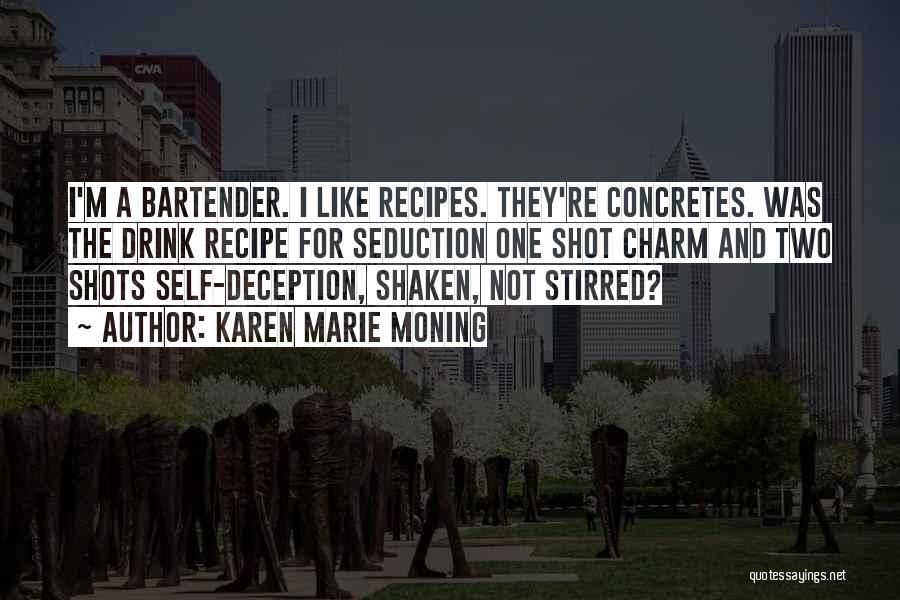 CNA

I'M A BARTENDER. I LIKE RECIPES. THEY'RE CONCRETES. WAS THE DRINK RECIPE FOR SEDUCTION ONE SHOT CHARM AND TWO SHOTS SELF-DECEPTION, SHAKEN, NOT STIRRED?

~ AUTHOR: KAREN MARIE MONING

quotessayings.net